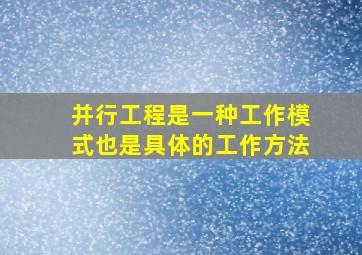 并行工程是一种工作模式也是具体的工作方法